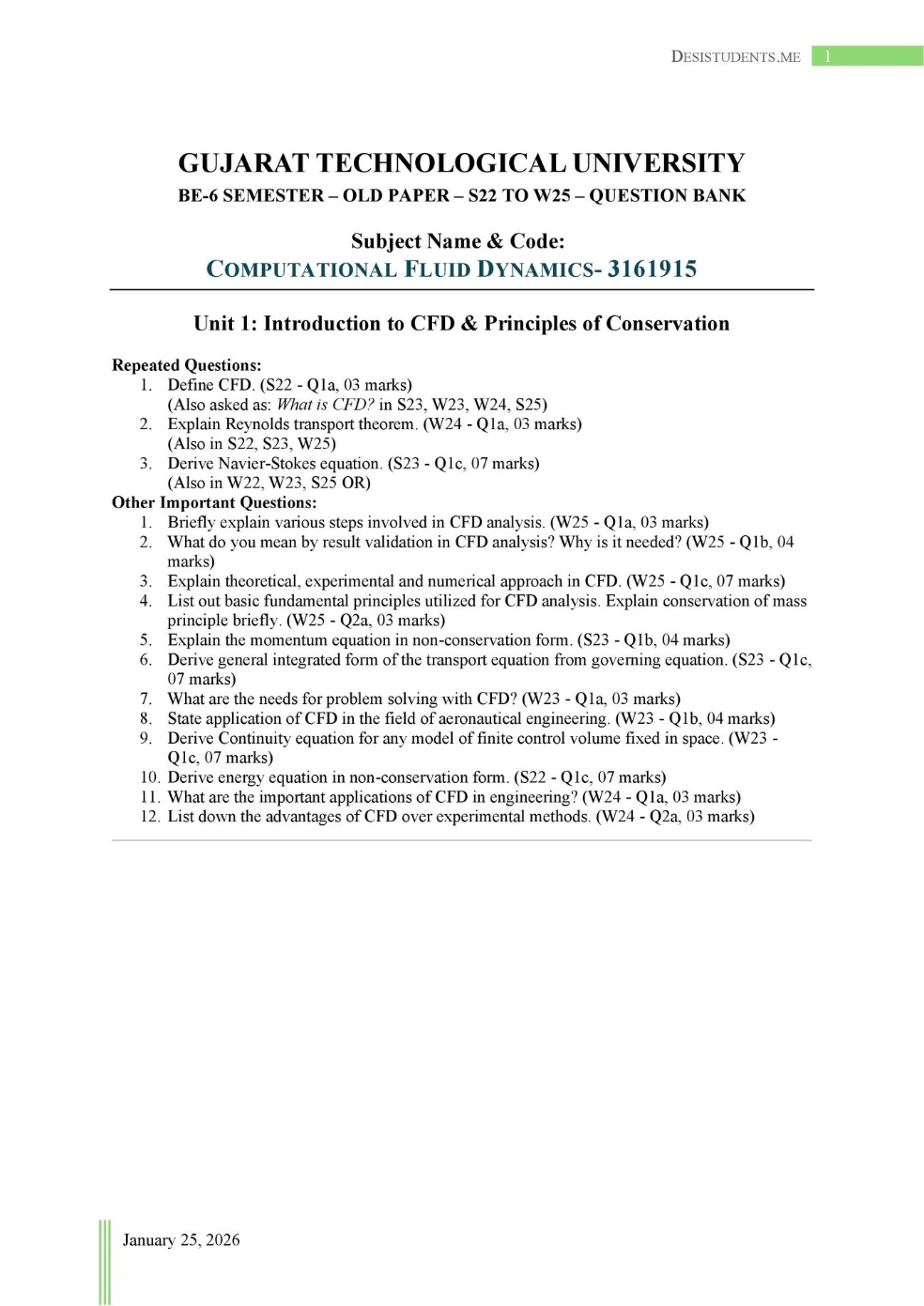 DESISTUDENTS.ME 1

GUJARAT TECHNOLOGICAL UNIVERSITY
BE-6 SEMESTER – OLD PAPER – S22 TO W25 – QUESTION BANK

Subject Name & Code:
COMPUTATIONAL FLUID DYNAMICS- 3161915

Unit 1: Introduction to CFD & Principles of Conservation

Repeated Questions:
1. Define CFD. (S22 - Q1a, 03 marks)
(Also asked as: What is CFD? in S23, W23, W24, S25)
2. Explain Reynolds transport theorem. (W24 - Q1a, 03 marks)
(Also in S22, S23, W25)
3. Derive Navier-Stokes equation. (S23 - Q1c, 07 marks)
(Also in W22, W23, S25 OR)

Other Important Questions:
1. Briefly explain various steps involved in CFD analysis. (W25 - Q1a, 03 marks)
2. What do you mean by result validation in CFD analysis? Why is it needed? (W25 - Q1b, 04 marks)
3. Explain theoretical, experimental and numerical approach in CFD. (W25 - Q1c, 07 marks)
4. List out basic fundamental principles utilized for CFD analysis. Explain conservation of mass principle briefly. (W25 - Q2a, 03 marks)
5. Explain the momentum equation in non-conservation form. (S23 - Q1b, 04 marks)
6. Derive general integrated form of the transport equation from governing equation. (S23 - Q1c, 07 marks)
7. What are the needs for problem solving with CFD? (W23 - Q1a, 03 marks)
8. State application of CFD in the field of aeronautical engineering. (W23 - Q1b, 04 marks)
9. Derive Continuity equation for any model of finite control volume fixed in space. (W23 - Q1c, 07 marks)
10. Derive energy equation in non-conservation form. (S22 - Q1c, 07 marks)
11. What are the important applications of CFD in engineering? (W24 - Q1a, 03 marks)
12. List down the advantages of CFD over experimental methods. (W24 - Q2a, 03 marks)

January 25, 2026